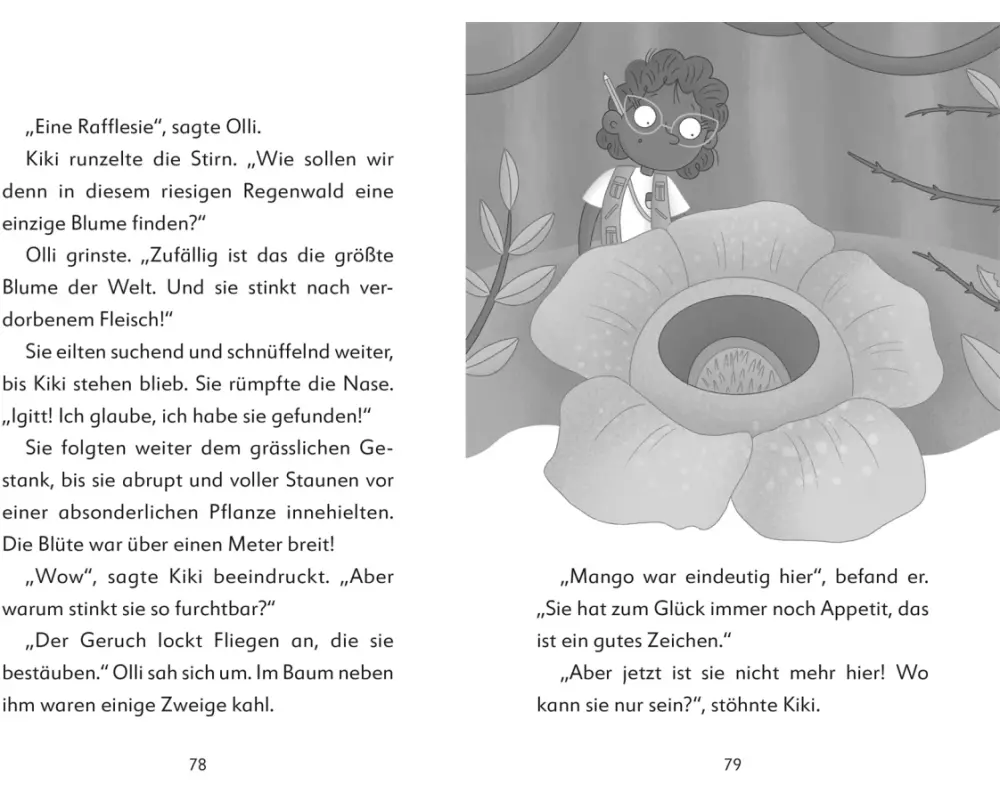 „Eine Rafflesie“, sagte Olli.

Kiki runzelte die Stirn. „Wie sollen wir denn in diesem riesigen Regenwald eine einzige Blume finden?“

Olli grinste. „Zufällig ist das die größte Blume der Welt. Und sie stinkt nach verdorbenem Fleisch!“

Sie eilten suchend und schnüffelnd weiter, bis Kiki stehen blieb. Sie rümpfte die Nase. „Igitt! Ich glaube, ich habe sie gefunden!“

Sie folgten weiter dem grässlichen Gestank, bis sie abrupt und voller Staunen vor einer absonderlichen Pflanze innehielten. Die Blüte war über einen Meter breit!

„Wow“, sagte Kiki beeindruckt. „Aber warum stinkt sie so furchtbar?“

„Der Geruch lockt Fliegen an, die sie bestäuben.“ Olli sah sich um. Im Baum neben ihm waren einige Zweige kahl.

78

„Mango war eindeutig hier“, befand er. „Sie hat zum Glück immer noch Appetit, das ist ein gutes Zeichen.“

„Aber jetzt ist sie nicht mehr hier! Wo kann sie nur sein?“, stöhnte Kiki.

79